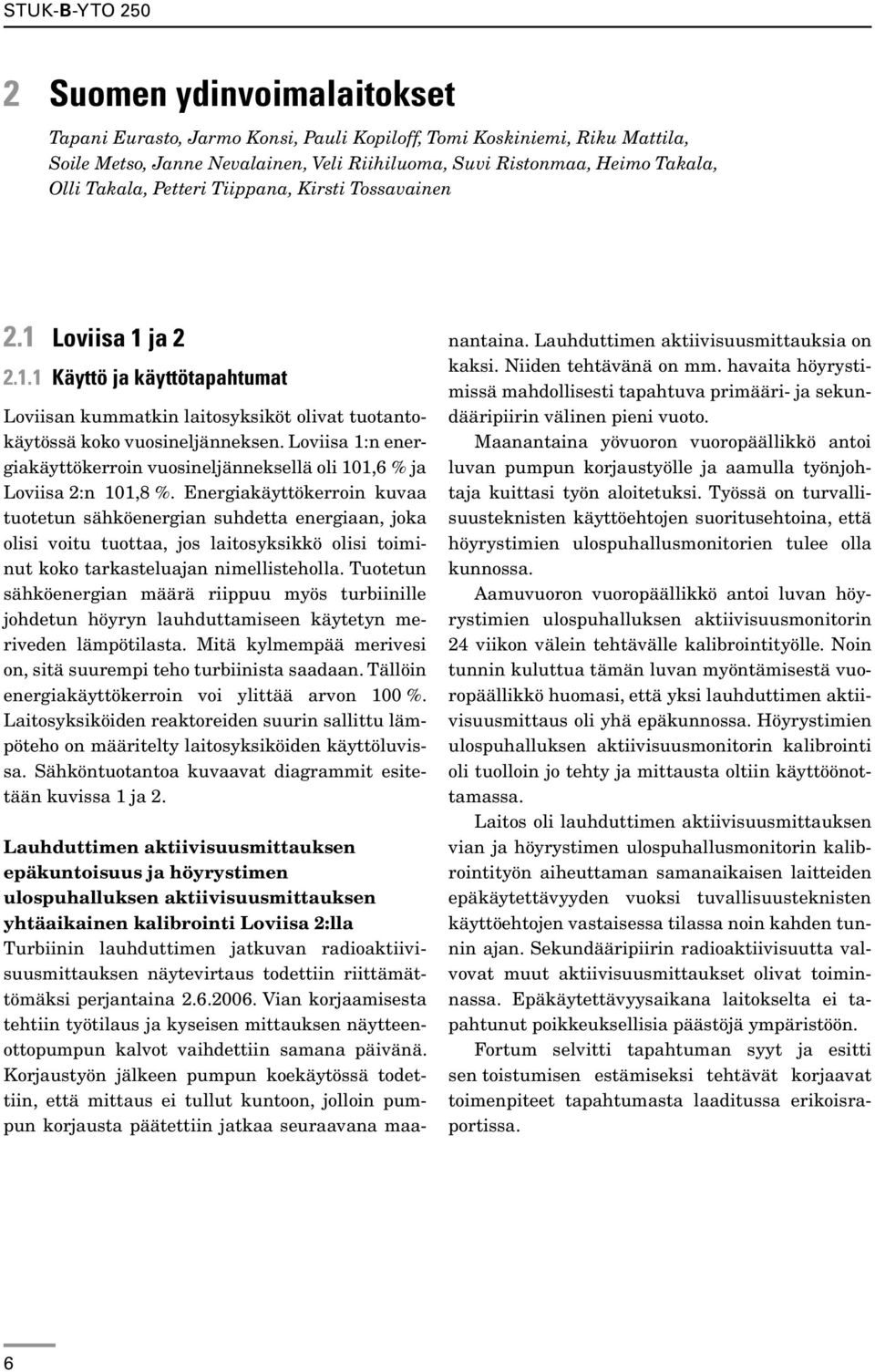 STUK-B-YTO 250

2 Suomen ydinvoimalaitokset

Tapani Eurasto, Jarmo Konsi, Pauli Kopiloff, Tomi Koskiniemi, Riku Mattila, Soile Metso, Janne Nevalainen, Veli Riihiluoma, Suvi Ristonmaa, Heimo Takala, Olli Takala, Petteri Tiippana, Kirsti Tossavainen

2.1 Loviisa 1 ja 2

2.1.1 Käyttö ja käyttötapahtumat

Loviisan kummatkin laitosyksiköt olivat tuotantokäytössä koko vuosineljänneksen. Loviisa 1:n energiakäyttökerroin vuosineljänneksellä oli 101,6 % ja Loviisa 2:n 101,8 %. Energiakäyttökerroin kuvaa tuotetun sähköenergian suhdetta energiaan, joka olisi voitu tuottaa, jos laitosyksikkö olisi toiminut koko tarkasteluajan nimellisteholla. Tuotetun sähköenergian määrä riippuu myös turbiinille johdetun höyryn lauhduttamiseen käytetyn meriveden lämpötilasta. Mitä kylmempää merivesi on, sitä suurempi teho turbiinista saadaan. Tällöin energiakäyttökerroin voi ylittää arvon 100 %. Laitosyksiköiden reaktoreiden suurin sallittu lämpöteho on määritelty laitosyksiköiden käyttöluvissa. Sähköntuotantoa kuvaavat diagrammit esitetään kuvissa 1 ja 2.

Lauhduttimen aktiivisuusmittauksen epäkuntoisuus ja höyrystimen ulospuhalluksen aktiivisuusmittauksen yhtäaikainen kalibrointi Loviisa 2:lla
Turbiinin lauhduttimen jatkuvan radioaktiivisuusmittauksen näytevirtaus todettiin riittämättömäksi perjantaina 2.6.2006. Vian korjaamisesta tehtiin työtilaus ja kyseisen mittauksen näytteenottopumpun kalvot vaihdettiin samana päivänä. Korjaustyön jälkeen pumpun koekäytössä todettiin, että mittaus ei tullut kuntoon, jolloin pumpun korjausta päätettiin jatkaa seuraavana maanantaina. Lauhduttimen aktiivisuusmittauksia on kaksi. Niiden tehtävänä on mm. havaita höyrystimissä mahdollisesti tapahtuva primääri- ja sekundääripiirin välinen pieni vuoto.

Maanantaina yövuoron vuoropäällikkö antoi luvan pumpun korjaustyölle ja aamulla työnjohtaja kuittasi työn aloitetuksi. Työssä on turvallisuusteknisten käyttöehtojen suoritusehtoina, että höyrystimien ulospuhallusmonitorien tulee olla kunnossa.

Aamuvuoron vuoropäällikkö antoi luvan höyrystimien ulospuhalluksen aktiivisuusmonitorin 24 viikon välein tehtävälle kalibrointityölle. Noin tunnin kuluttua tämän luvan myöntämisestä vuoropäällikkö huomasi, että yksi lauhduttimen aktiivisuusmittaus oli yhä epäkunnossa. Höyrystimien ulospuhalluksen aktiivisuusmonitorin kalibrointi oli tuolloin jo tehty ja mittausta oltiin käyttöönottamassa.

Laitos oli lauhduttimen aktiivisuusmittauksen vian ja höyrystimen ulospuhallusmonitorin kalibrointityön aiheuttaman samanaikaisen laitteiden epäkäytettävyyden vuoksi tuvallisuusteknisten käyttöehtojen vastaisessa tilassa noin kahden tunnin ajan. Sekundääripiirin radioaktiivisuutta valvovat muut aktiivisuusmittaukset olivat toiminnassa. Epäkäytettävyysaikana laitokselta ei tapahtunut poikkeuksellisia päästöjä ympäristöön.

Fortum selvitti tapahtuman syyt ja esitti sen toistumisen estämiseksi tehtävät korjaavat toimenpiteet tapahtumasta laaditussa erikoisraportissa.

6